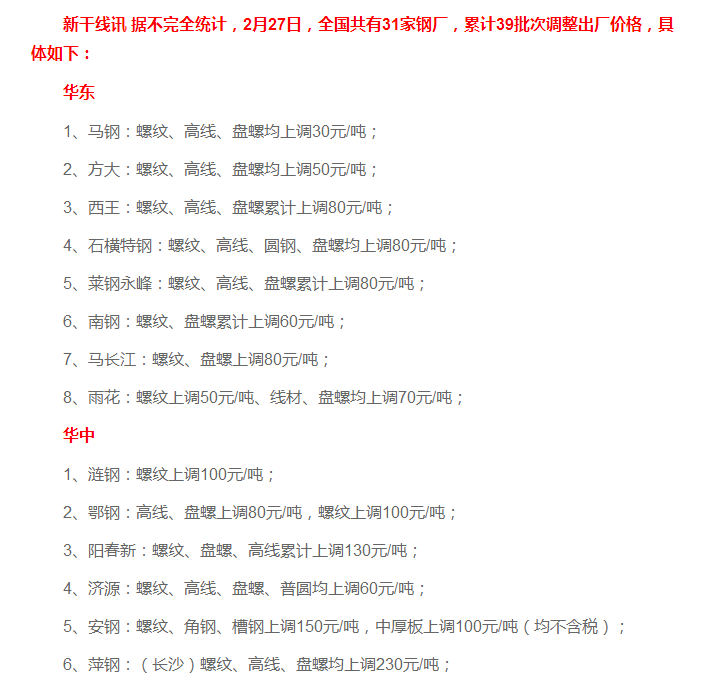 新干线讯 据不完全统计，2月27日，全国共有31家钢厂，累计39批次调整出厂价格，具体如下：

华东

1、马钢：螺纹、高线、盘螺均上调30元/吨；

2、方大：螺纹、高线、盘螺均上调50元/吨；

3、西王：螺纹、高线、盘螺累计上调80元/吨；

4、石横特钢：螺纹、高线、圆钢、盘螺均上调80元/吨；

5、莱钢永峰：螺纹、高线、盘螺累计上调80元/吨；

6、南钢：螺纹、盘螺累计上调60元/吨；

7、马长江：螺纹、盘螺上调80元/吨；

8、雨花：螺纹上调50元/吨、线材、盘螺均上调70元/吨；

华中

1、涟钢：螺纹上调100元/吨；

2、鄂钢：高线、盘螺上调80元/吨，螺纹上调100元/吨；

3、阳春新：螺纹、盘螺、高线累计上调130元/吨；

4、济源：螺纹、高线、盘螺、普圆均上调60元/吨；

5、安钢：螺纹、角钢、槽钢上调150元/吨，中厚板上调100元/吨（均不含税）；

6、萍钢：（长沙）螺纹、高线、盘螺均上调230元/吨；